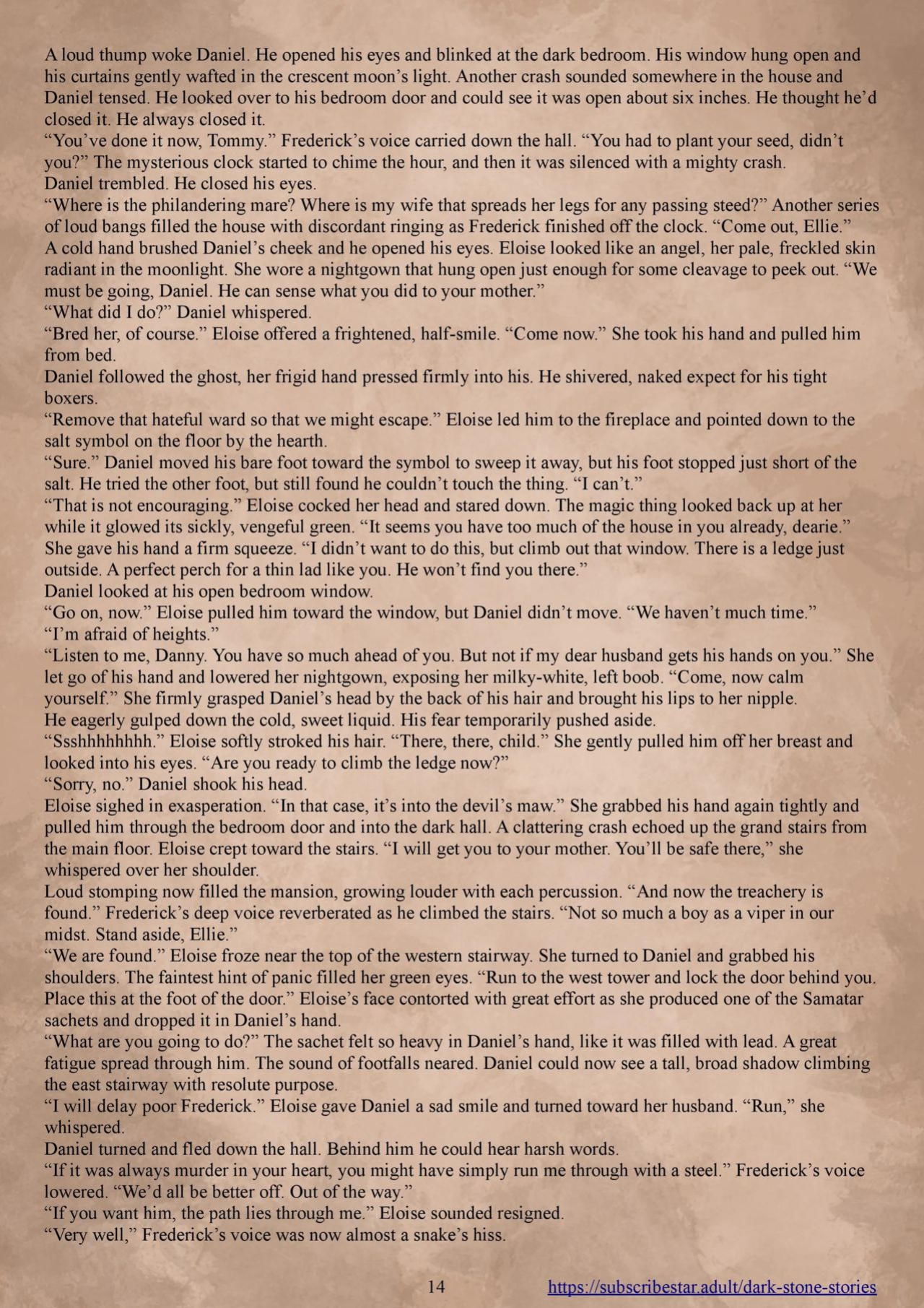 A loud thump woke Daniel. He opened his eyes and blinked at the dark bedroom. His window hung open and his curtains gently wafted in the crescent moon's light. Another crash sounded somewhere in the house and Daniel tensed. He looked over to his bedroom door and could see it was open about six inches. He thought he'd closed it. He always closed it.

"You've done it now, Tommy." Frederick's voice carried down the hall. "You had to plant your seed, didn't you?" The mysterious clock started to chime the hour, and then it was silenced with a mighty crash.

Daniel trembled. He closed his eyes.

"Where is the philandering mare? Where is my wife that spreads her legs for any passing steed?" Another series of loud bangs filled the house with discordant ringing as Frederick finished off the clock. "Come out, Ellie."

A cold hand brushed Daniel's cheek and he opened his eyes. Eloise looked like an angel, her pale, freckled skin radiant in the moonlight. She wore a nightgown that hung open just enough for some cleavage to peek out. "We must be going, Daniel. He can sense what you did to your mother."

"What did I do?" Daniel whispered.

"Bred her, of course." Eloise offered a frightened, half-smile. "Come now." She took his hand and pulled him from bed.

Daniel followed the ghost, her frigid hand pressed firmly into his. He shivered, naked expect for his tight boxers.

"Remove that hateful ward so that we might escape." Eloise led him to the fireplace and pointed down to the salt symbol on the floor by the hearth.

"Sure." Daniel moved his bare foot toward the symbol to sweep it away, but his foot stopped just short of the salt. He tried the other foot, but still found he couldn't touch the thing. "I can't."

"That is not encouraging." Eloise cocked her head and stared down. The magic thing looked back up at her while it glowed its sickly, vengeful green. "It seems you have too much of the house in you already, dearie." She gave his hand a firm squeeze. "I didn't want to do this, but climb out that window. There is a ledge just outside. A perfect perch for a thin lad like you. He won't find you there."

Daniel looked at his open bedroom window.

"Go on, now." Eloise pulled him toward the window, but Daniel didn't move. "We haven't much time."

"I'm afraid of heights."

"Listen to me, Danny. You have so much ahead of you. But not if my dear husband gets his hands on you." She let go of his hand and lowered her nightgown, exposing her milky-white, left boob. "Come, now calm yourself." She firmly grasped Daniel's head by the back of his hair and brought his lips to her nipple.

He eagerly gulped down the cold, sweet liquid. His fear temporarily pushed aside.

"Ssshhhhhhhh." Eloise softly stroked his hair. "There, there, child." She gently pulled him off her breast and looked into his eyes. "Are you ready to climb the ledge now?"

"Sorry, no." Daniel shook his head.

Eloise sighed in exasperation. "In that case, it's into the devil's maw." She grabbed his hand again tightly and pulled him through the bedroom door and into the dark hall. A clattering crash echoed up the grand stairs from the main floor. Eloise crept toward the stairs. "I will get you to your mother. You'll be safe there," she whispered over her shoulder.

Loud stomping now filled the mansion, growing louder with each percussion. "And now the treachery is found." Frederick's deep voice reverberated as he climbed the stairs. "Not so much a boy as a viper in our midst. Stand aside, Ellie."

"We are found." Eloise froze near the top of the western stairway. She turned to Daniel and grabbed his shoulders. The faintest hint of panic filled her green eyes. "Run to the west tower and lock the door behind you. Place this at the foot of the door." Eloise's face contorted with great effort as she produced one of the Samatar sachets and dropped it in Daniel's hand.

"What are you going to do?" The sachet felt so heavy in Daniel's hand, like it was filled with lead. A great fatigue spread through him. The sound of footfalls neared. Daniel could now see a tall, broad shadow climbing the east stairway with resolute purpose.

"I will delay poor Frederick." Eloise gave Daniel a sad smile and turned toward her husband. "Run," she whispered.

Daniel turned and fled down the hall. Behind him he could hear harsh words.

"If it was always murder in your heart, you might have simply run me through with a steel." Frederick's voice lowered. "We'd all be better off. Out of the way."

"If you want him, the path lies through me." Eloise sounded resigned.

"Very well," Frederick's voice was now almost a snake's hiss.

14 https://subscribestar.adult/dark-stone-stories